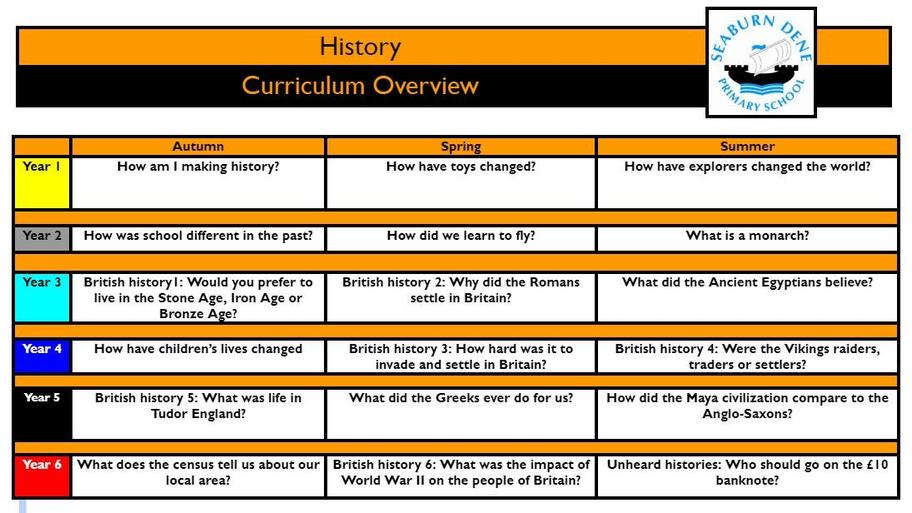 History
Curriculum Overview

SEABURN DENE PRIMARY SCHOOL

| | Autumn | Spring | Summer |
|---|---|---|---|
| Year 1 | How am I making history? | How have toys changed? | How have explorers changed the world? |
| Year 2 | How was school different in the past? | How did we learn to fly? | What is a monarch? |
| Year 3 | British history1: Would you prefer to live in the Stone Age, Iron Age or Bronze Age? | British history 2: Why did the Romans settle in Britain? | What did the Ancient Egyptians believe? |
| Year 4 | How have children's lives changed | British history 3: How hard was it to invade and settle in Britain? | British history 4: Were the Vikings raiders, traders or settlers? |
| Year 5 | British history 5: What was life in Tudor England? | What did the Greeks ever do for us? | How did the Maya civilization compare to the Anglo-Saxons? |
| Year 6 | What does the census tell us about our local area? | British history 6: What was the impact of World War II on the people of Britain? | Unheard histories: Who should go on the £10 banknote? |